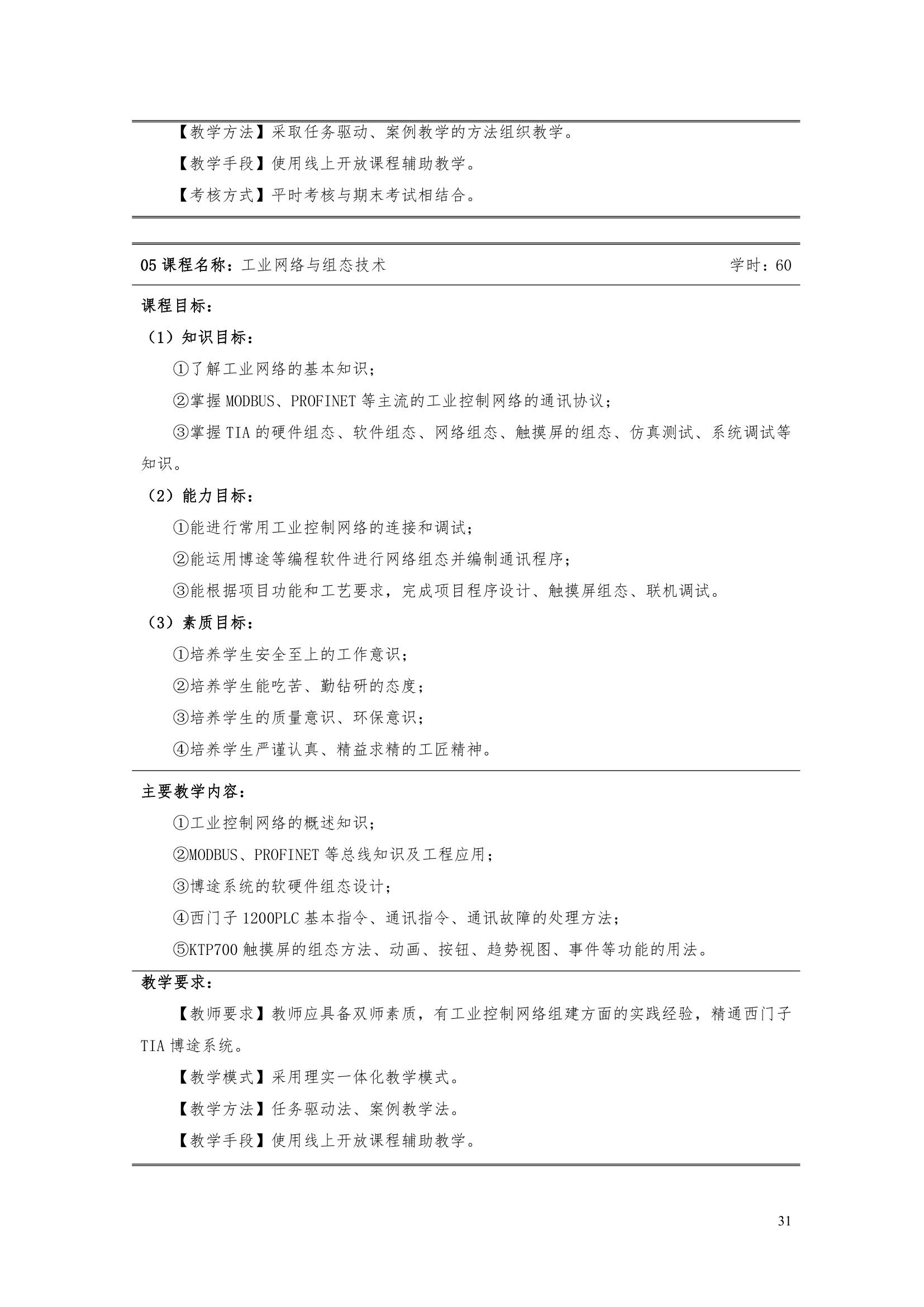 【教学方法】采取任务驱动、案例教学的方法组织教学。

【教学手段】使用线上开放课程辅助教学。

【考核方式】平时考核与期末考试相结合。

05 课程名称：工业网络与组态技术 学时：60

课程目标：

（1）知识目标：

①了解工业网络的基本知识；

②掌握 MODBUS、PROFINET 等主流的工业控制网络的通讯协议；

③掌握 TIA 的硬件组态、软件组态、网络组态、触摸屏的组态、仿真测试、系统调试等知识。

（2）能力目标：

①能进行常用工业控制网络的连接和调试；

②能运用博途等编程软件进行网络组态并编制通讯程序；

③能根据项目功能和工艺要求，完成项目程序设计、触摸屏组态、联机调试。

（3）素质目标：

①培养学生安全至上的工作意识；

②培养学生能吃苦、勤钻研的态度；

③培养学生的质量意识、环保意识；

④培养学生严谨认真、精益求精的工匠精神。

主要教学内容：

①工业控制网络的概述知识；

②MODBUS、PROFINET 等总线知识及工程应用；

③博途系统的软硬件组态设计；

④西门子 1200PLC 基本指令、通讯指令、通讯故障的处理方法；

⑤KTP700 触摸屏的组态方法、动画、按钮、趋势视图、事件等功能的用法。

教学要求：

【教师要求】教师应具备双师素质，有工业控制网络组建方面的实践经验，精通西门子 TIA 博途系统。

【教学模式】采用理实一体化教学模式。

【教学方法】任务驱动法、案例教学法。

【教学手段】使用线上开放课程辅助教学。

31